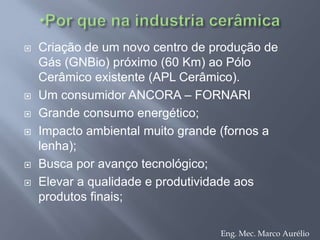 •Por que na industria cerâmica

Criação de um novo centro de produção de Gás (GNBio) próximo (60 Km) ao Pólo Cerâmico existente (APL Cerâmico).

Um consumidor ANCORA – FORNARI

Grande consumo energético;

Impacto ambiental muito grande (fornos a lenha);

Busca por avanço tecnológico;

Elevar a qualidade e produtividade aos produtos finais;

Eng. Mec. Marco Aurélio